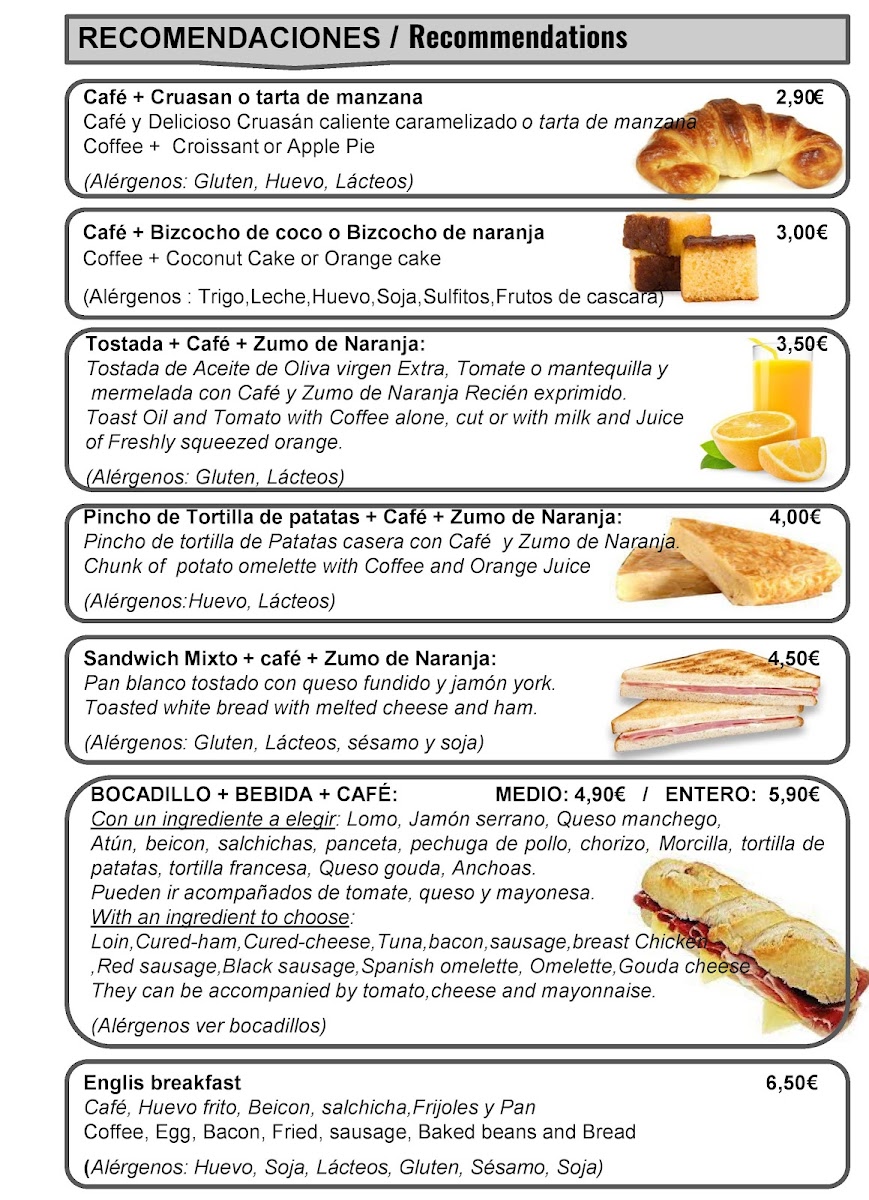 RECOMENDACIONES / Recommendations

Café + Cruasan o tarta de manzana 2,90€
Café y Delicioso Cruasán caliente caramelizado o tarta de manzana
Coffee + Croissant or Apple Pie
(Alérgenos: Gluten, Huevo, Lácteos)

Café + Bizcocho de coco o Bizcocho de naranja 3,00€
Coffee + Coconut Cake or Orange cake
(Alérgenos : Trigo,Leche,Huevo,Soja,Sulfitos,Frutos de cascara)

Tostada + Café + Zumo de Naranja: 3,50€
Tostada de Aceite de Oliva virgen Extra, Tomate o mantequilla y mermelada con Café y Zumo de Naranja Recién exprimido.
Toast Oil and Tomato with Coffee alone, cut or with milk and Juice of Freshly squeezed orange.
(Alérgenos: Gluten, Lácteos)

Pincho de Tortilla de patatas + Café + Zumo de Naranja: 4,00€
Pincho de tortilla de Patatas casera con Café y Zumo de Naranja.
Chunk of potato omelette with Coffee and Orange Juice
(Alérgenos:Huevo, Lácteos)

Sandwich Mixto + café + Zumo de Naranja: 4,50€
Pan blanco tostado con queso fundido y jamón york.
Toasted white bread with melted cheese and ham.
(Alérgenos: Gluten, Lácteos, sésamo y soja)

BOCADILLO + BEBIDA + CAFÉ: MEDIO: 4,90€ / ENTERO: 5,90€
Con un ingrediente a elegir: Lomo, Jamón serrano, Queso manchego, Atún, beicon, salchichas, panceta, pechuga de pollo, chorizo, Morcilla, tortilla de patatas, tortilla francesa, Queso gouda, Anchoas.
Pueden ir acompañados de tomate, queso y mayonesa.
With an ingredient to choose:
Loin,Cured-ham,Cured-cheese,Tuna,bacon,sausage,breast Chicken ,Red sausage,Black sausage,Spanish omelette, Omelette,Gouda cheese
They can be accompanied by tomato,cheese and mayonnaise.
(Alérgenos ver bocadillos)

Englis breakfast 6,50€
Café, Huevo frito, Beicon, salchicha,Frijoles y Pan
Coffee, Egg, Bacon, Fried, sausage, Baked beans and Bread
(Alérgenos: Huevo, Soja, Lácteos, Gluten, Sésamo, Soja)